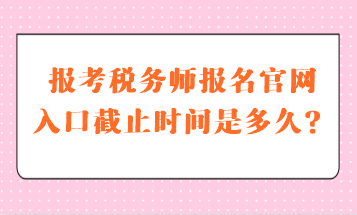 报考税务师报名官网入口截止时间是多久？